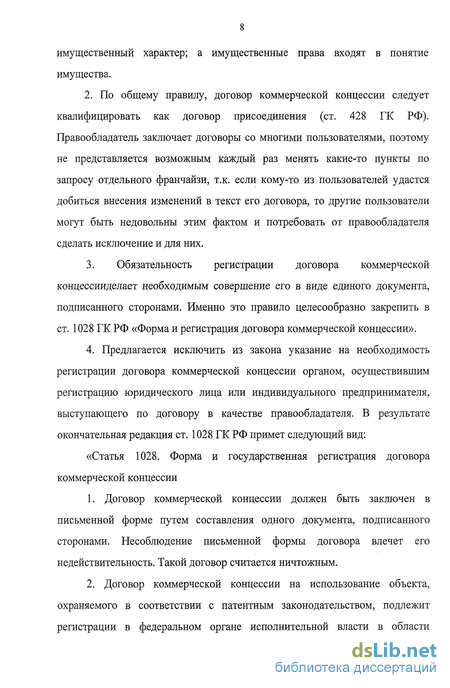 8

имущественный характер; а имущественные права входят в понятие имущества.

2. По общему правилу, договор коммерческой концессии следует квалифицировать как договор присоединения (ст. 428 ГК РФ). Правообладатель заключает договоры со многими пользователями, поэтому не представляется возможным каждый раз менять какие-то пункты по запросу отдельного франчайзи, т.к. если кому-то из пользователей удастся добиться внесения изменений в текст его договора, то другие пользователи могут быть недовольны этим фактом и потребовать от правообладателя сделать исключение и для них.

3. Обязательность регистрации договора коммерческой концессииделает необходимым совершение его в виде единого документа, подписанного сторонами. Именно это правило целесообразно закрепить в ст. 1028 ГК РФ «Форма и регистрация договора коммерческой концессии».

4. Предлагается исключить из закона указание на необходимость регистрации договора коммерческой концессии органом, осуществившим регистрацию юридического лица или индивидуального предпринимателя, выступающего по договору в качестве правообладателя. В результате окончательная редакция ст. 1028 ГК РФ примет следующий вид:

«Статья 1028. Форма и государственная регистрация договора коммерческой концессии

1. Договор коммерческой концессии должен быть заключен в письменной форме путем составления одного документа, подписанного сторонами. Несоблюдение письменной формы договора влечет его недействительность. Такой договор считается ничтожным.

2. Договор коммерческой концессии на использование объекта, охраняемого в соответствии с патентным законодательством, подлежит регистрации в федеральном органе исполнительной власти в области

dsLib.net
библиотека диссертаций